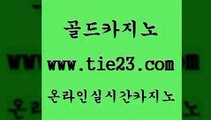 골드카지노
www.tie23.com
온라인실시간카지노